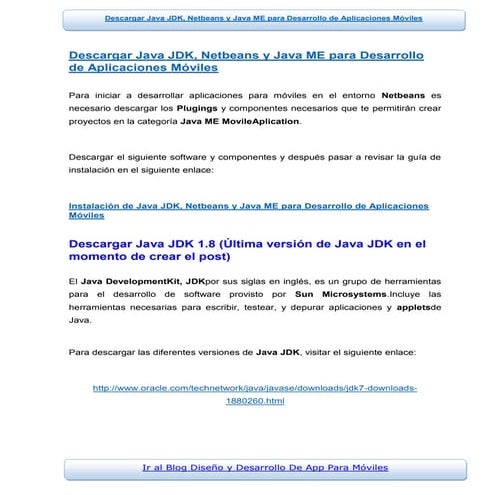 Descargar Java JDK, Netbeans y Java ME para Desarrollo de Aplicaciones Móviles

Descargar Java JDK, Netbeans y Java ME para Desarrollo de Aplicaciones Móviles

Para iniciar a desarrollar aplicaciones para móviles en el entorno Netbeans es necesario descargar los Plugings y componentes necesarios que te permitirán crear proyectos en la categoría Java ME MovileAplication.

Descargar el siguiente software y componentes y después pasar a revisar la guía de instalación en el siguiente enlace:

Instalación de Java JDK, Netbeans y Java ME para Desarrollo de Aplicaciones Móviles

Descargar Java JDK 1.8 (Última versión de Java JDK en el momento de crear el post)

El Java DevelopmentKit, JDKpor sus siglas en inglés, es un grupo de herramientas para el desarrollo de software provisto por Sun Microsystems.Incluye las herramientas necesarias para escribir, testear, y depurar aplicaciones y appletsde Java.

Para descargar las diferentes versiones de Java JDK, visitar el siguiente enlace:

http://www.oracle.com/technetwork/java/javase/downloads/jdk7-downloads-1880260.html

Ir al Blog Diseño y Desarrollo De App Para Móviles